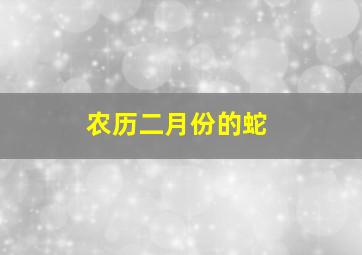 农历二月份的蛇